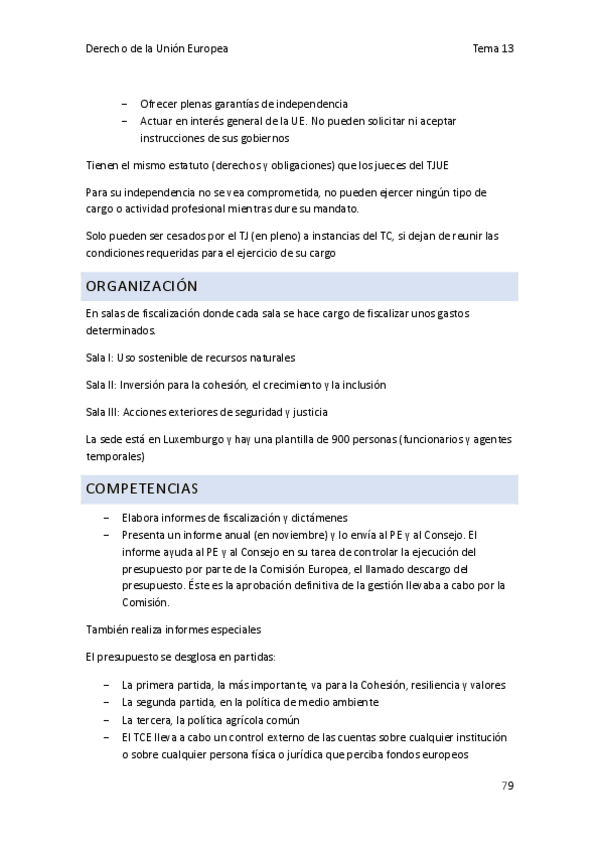 Derecho de la Unión Europea Tema 13

– Ofrecer plenas garantías de independencia
– Actuar en interés general de la UE. No pueden solicitar ni aceptar instrucciones de sus gobiernos

Tienen el mismo estatuto (derechos y obligaciones) que los jueces del TJUE

Para su independencia no se vea comprometida, no pueden ejercer ningún tipo de cargo o actividad profesional mientras dure su mandato.

Solo pueden ser cesados por el TJ (en pleno) a instancias del TC, si dejan de reunir las condiciones requeridas para el ejercicio de su cargo

ORGANIZACIÓN

En salas de fiscalización donde cada sala se hace cargo de fiscalizar unos gastos determinados.

Sala I: Uso sostenible de recursos naturales

Sala II: Inversión para la cohesión, el crecimiento y la inclusión

Sala III: Acciones exteriores de seguridad y justicia

La sede está en Luxemburgo y hay una plantilla de 900 personas (funcionarios y agentes temporales)

COMPETENCIAS

– Elabora informes de fiscalización y dictámenes
– Presenta un informe anual (en noviembre) y lo envía al PE y al Consejo. El informe ayuda al PE y al Consejo en su tarea de controlar la ejecución del presupuesto por parte de la Comisión Europea, el llamado descargo del presupuesto. Éste es la aprobación definitiva de la gestión llevaba a cabo por la Comisión.

También realiza informes especiales

El presupuesto se desglosa en partidas:

– La primera partida, la más importante, va para la Cohesión, resiliencia y valores
– La segunda partida, en la política de medio ambiente
– La tercera, la política agrícola común
– El TCE lleva a cabo un control externo de las cuentas sobre cualquier institución o sobre cualquier persona física o jurídica que perciba fondos europeos

79